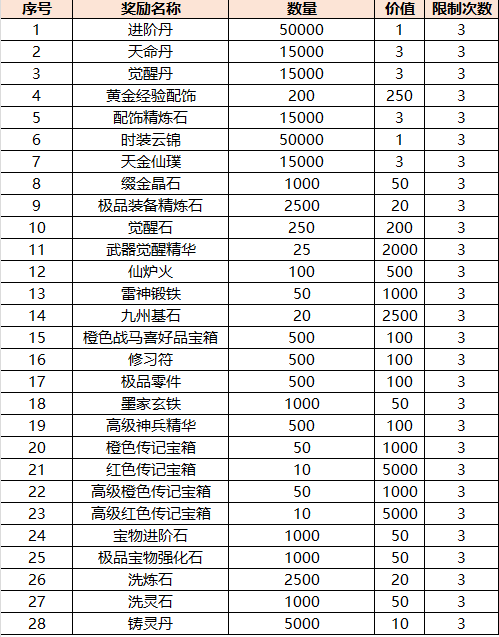 | 序号 | 奖励名称 | 数量 | 价值 | 限制次数 |
|---|---|---|---|---|
| 1 | 进阶丹 | 50000 | 1 | 3 |
| 2 | 天命丹 | 15000 | 3 | 3 |
| 3 | 觉醒丹 | 15000 | 3 | 3 |
| 4 | 黄金经验配饰 | 200 | 250 | 3 |
| 5 | 配饰精炼石 | 15000 | 3 | 3 |
| 6 | 时装云锦 | 50000 | 1 | 3 |
| 7 | 天金仙璞 | 15000 | 3 | 3 |
| 8 | 缀金晶石 | 1000 | 50 | 3 |
| 9 | 极品装备精炼石 | 2500 | 20 | 3 |
| 10 | 觉醒石 | 250 | 200 | 3 |
| 11 | 武器觉醒精华 | 25 | 2000 | 3 |
| 12 | 仙炉火 | 100 | 500 | 3 |
| 13 | 雷神锻铁 | 50 | 1000 | 3 |
| 14 | 九州基石 | 20 | 2500 | 3 |
| 15 | 橙色战马喜好品宝箱 | 500 | 100 | 3 |
| 16 | 修习符 | 500 | 100 | 3 |
| 17 | 极品零件 | 500 | 100 | 3 |
| 18 | 墨家玄铁 | 1000 | 50 | 3 |
| 19 | 高级神兵精华 | 500 | 100 | 3 |
| 20 | 橙色传记宝箱 | 50 | 1000 | 3 |
| 21 | 红色传记宝箱 | 10 | 5000 | 3 |
| 22 | 高级橙色传记宝箱 | 50 | 1000 | 3 |
| 23 | 高级红色传记宝箱 | 10 | 5000 | 3 |
| 24 | 宝物进阶石 | 1000 | 50 | 3 |
| 25 | 极品宝物强化石 | 1000 | 50 | 3 |
| 26 | 洗炼石 | 2500 | 20 | 3 |
| 27 | 洗灵石 | 1000 | 50 | 3 |
| 28 | 铸灵丹 | 5000 | 10 | 3 |